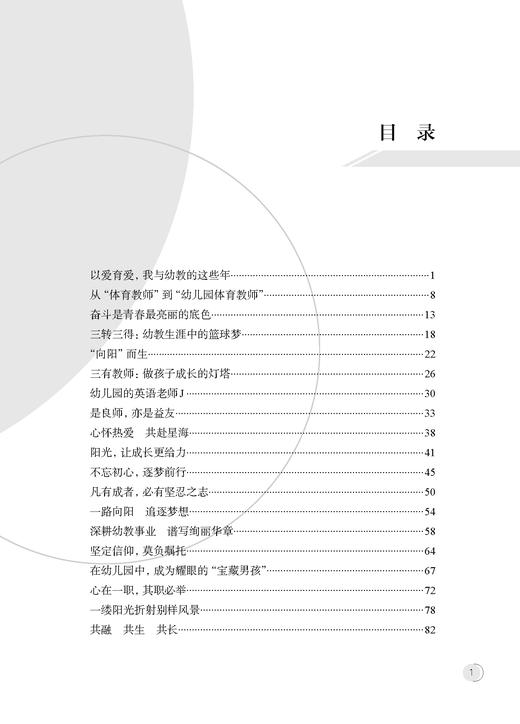 目　录

以爱育爱，我与幼教的这些年……1
从“体育教师”到“幼儿园体育教师”……8
奋斗是青春最亮丽的底色……13
三转三得：幼教生涯中的篮球梦……18
“向阳”而生……22
三有教师：做孩子成长的灯塔……26
幼儿园的英语老师J……30
是良师，亦是益友……33
心怀热爱　共赴星海……38
阳光，让成长更给力……41
不忘初心，逐梦前行……45
凡有成者，必有坚忍之志……50
一路向阳　追逐梦想……54
深耕幼教事业　谱写绚丽华章……58
坚定信仰，莫负嘱托……64
在幼儿园中，成为耀眼的“宝藏男孩”……67
心在一职，其职必举……72
一缕阳光折射别样风景……78
共融　共生　共长……82

1